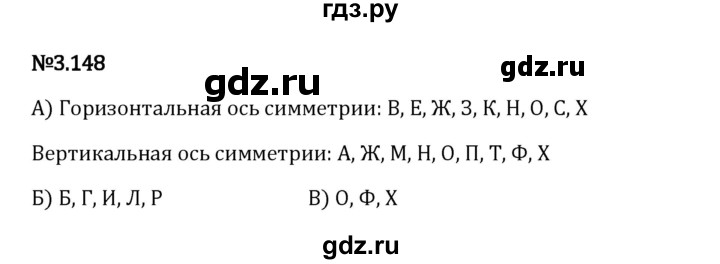 гдз.ру

№3.148

gdz.ru

gdz.ru

А) Горизонтальная ось симметрии: В, Е, Ж, З, К, Н, О, С, Х

Вертикальная ось симметрии: А, Ж, М, Н, О, П, Т, Ф, Х

Б) Б, Г, И, Л, Р

В) О, Ф, Х

gdz.ru